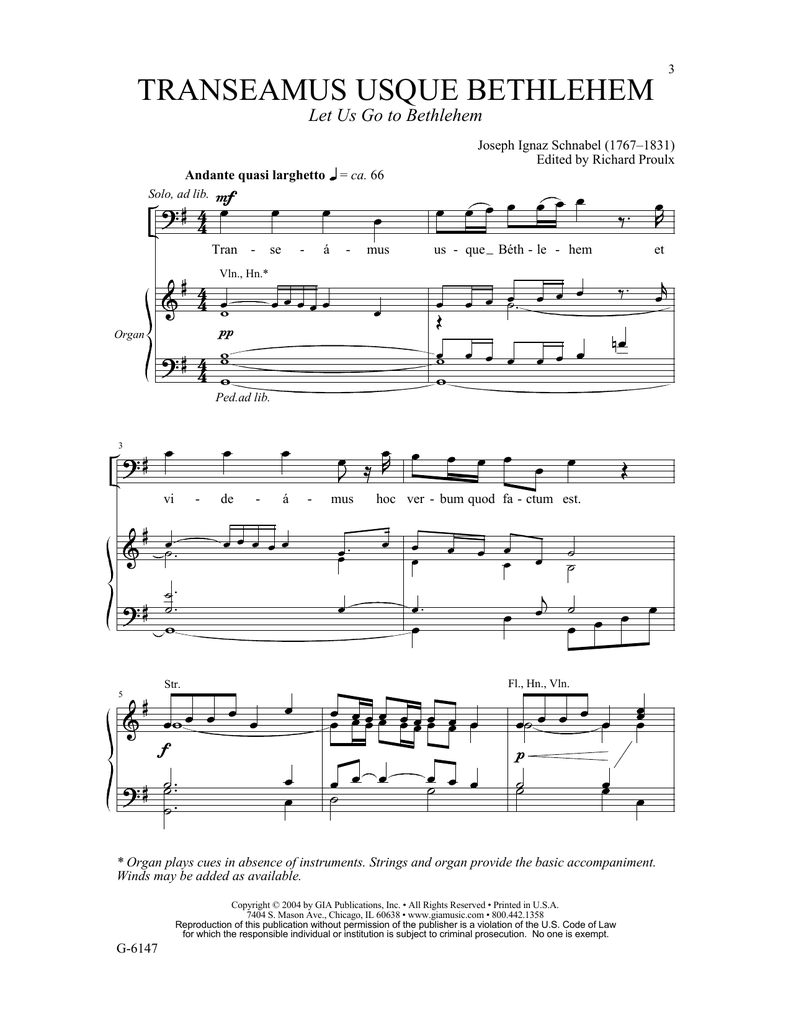 3

TRANSEAMUS USQUE BETHLEHEM
Let Us Go to Bethlehem

Joseph Ignaz Schnabel (1767–1831)
Edited by Richard Proulx

Andante quasi larghetto ♩ = ca. 66

Solo, ad lib.
mf

Tran - se - á - mus us - que_ Béth - le - hem et

Vln., Hn.*

Organ

pp

Ped.ad lib.

3

vi - de - á - mus hoc ver - bum quod fa - ctum est.

5
Str.

f

Fl., Hn., Vln.

p

* Organ plays cues in absence of instruments. Strings and organ provide the basic accompaniment. Winds may be added as available.

Copyright © 2004 by GIA Publications, Inc. • All Rights Reserved • Printed in U.S.A.
7404 S. Mason Ave., Chicago, IL 60638 • www.giamusic.com • 800.442.1358
Reproduction of this publication without permission of the publisher is a violation of the U.S. Code of Law for which the responsible individual or institution is subject to criminal prosecution. No one is exempt.

G-6147